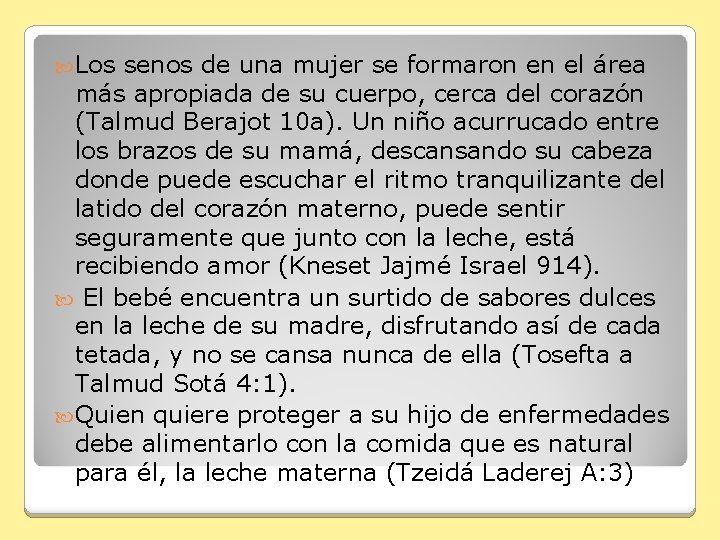 Los senos de una mujer se formaron en el área más apropiada de su cuerpo, cerca del corazón (Talmud Berajot 10a). Un niño acurrucado entre los brazos de su mamá, descansando su cabeza donde puede escuchar el ritmo tranquilizante del latido del corazón materno, puede sentir seguramente que junto con la leche, está recibiendo amor (Kneset Jajmé Israel 914).

El bebé encuentra un surtido de sabores dulces en la leche de su madre, disfrutando así de cada tetada, y no se cansa nunca de ella (Tosefta a Talmud Sotá 4:1).

Quien quiere proteger a su hijo de enfermedades debe alimentarlo con la comida que es natural para él, la leche materna (Tzeidá Laderej A:3)